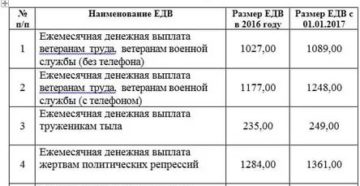 | № п/п | Наименование ЕДВ | Размер ЕДВ в 2016 году | Размер ЕДВ с 01.01.2017 |
|---|---|---|---|
| 1 | Ежемесячная денежная выплата ветеранам труда, ветеранам военной службы (без телефона) | 1027,00 | 1089,00 |
| 2 | Ежемесячная денежная выплата ветеранам труда, ветеранам военной службы (с телефоном) | 1177,00 | 1248,00 |
| 3 | Ежемесячная денежная выплата труженикам тыла | 235,00 | 249,00 |
| 4 | Ежемесячная денежная выплата жертвам политических репрессий | 1284,00 | 1361,00 |